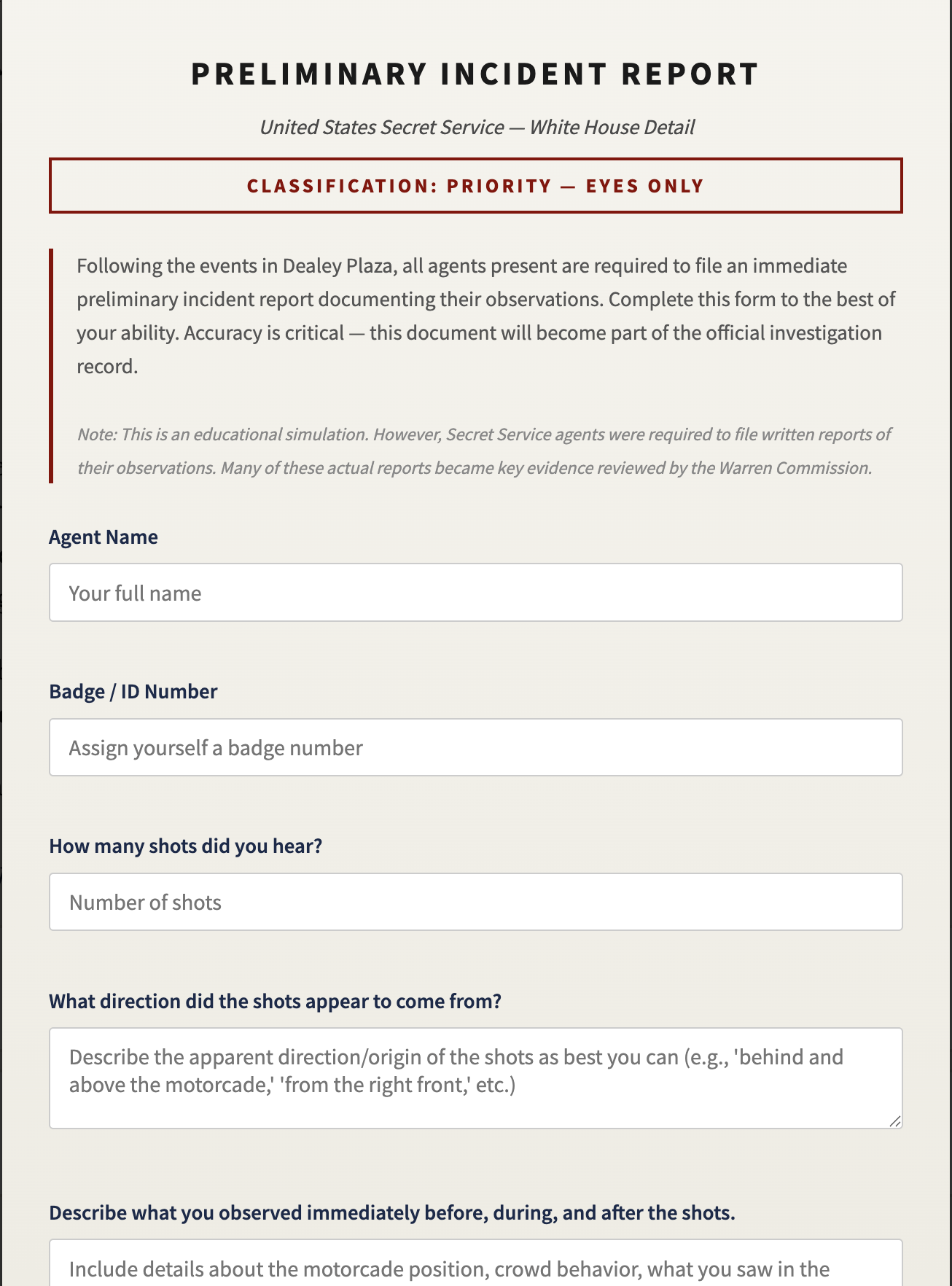 PRELIMINARY INCIDENT REPORT

United States Secret Service — White House Detail

CLASSIFICATION: PRIORITY — EYES ONLY

Following the events in Dealey Plaza, all agents present are required to file an immediate preliminary incident report documenting their observations. Complete this form to the best of your ability. Accuracy is critical — this document will become part of the official investigation record.

Note: This is an educational simulation. However, Secret Service agents were required to file written reports of their observations. Many of these actual reports became key evidence reviewed by the Warren Commission.

Agent Name

Your full name

Badge / ID Number

Assign yourself a badge number

How many shots did you hear?

Number of shots

What direction did the shots appear to come from?

Describe the apparent direction/origin of the shots as best you can (e.g., 'behind and above the motorcade,' 'from the right front,' etc.)

Describe what you observed immediately before, during, and after the shots.

Include details about the motorcade position, crowd behavior, what you saw in the